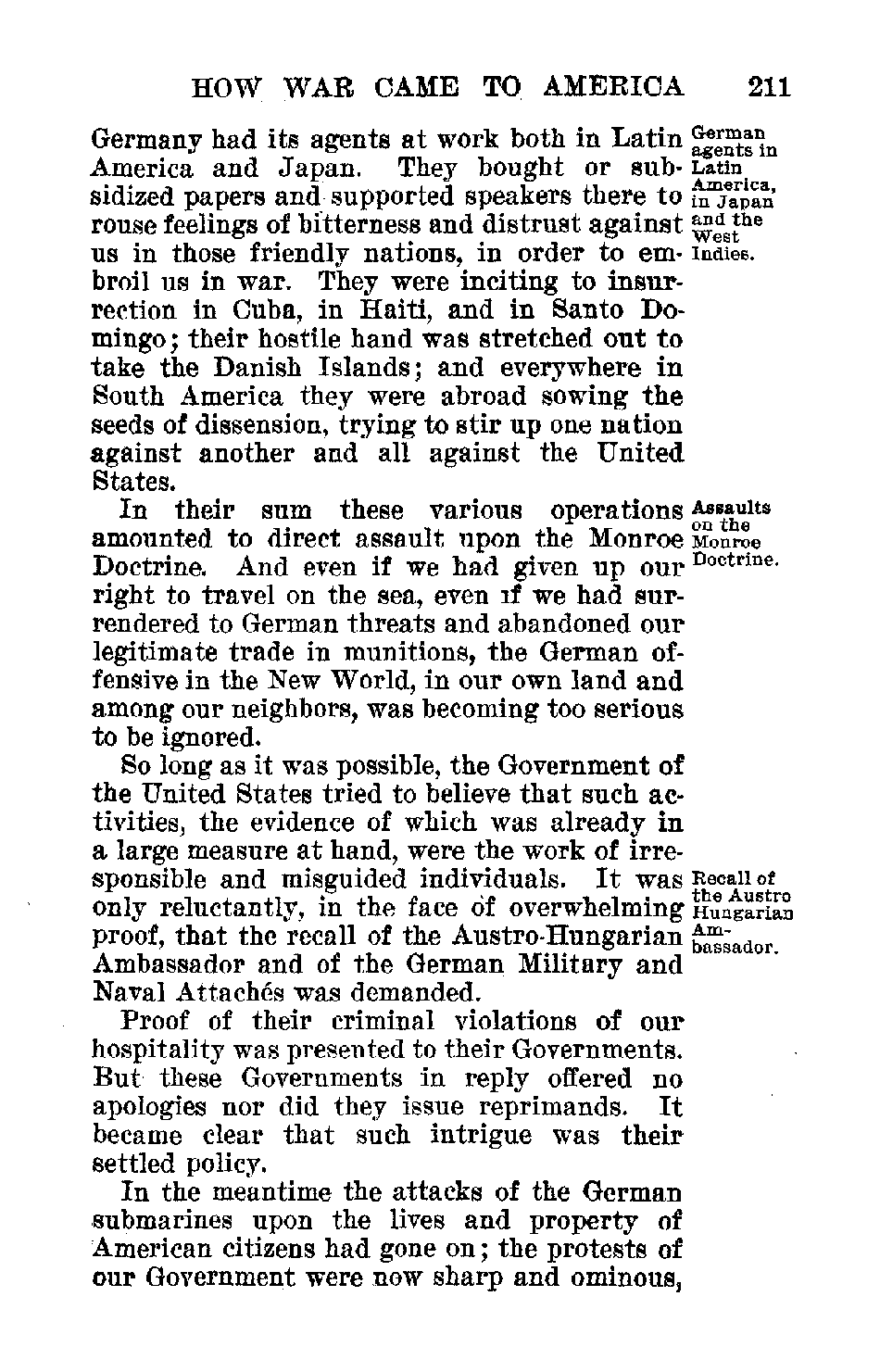 HOW WAR CAME TO AMERICA 211

Germany had its agents at work both in Latin America and Japan. They bought or subsidized papers and supported speakers there to rouse feelings of bitterness and distrust against us in those friendly nations, in order to embroil us in war. They were inciting to insurrection in Cuba, in Haiti, and in Santo Domingo; their hostile hand was stretched out to take the Danish Islands; and everywhere in South America they were abroad sowing the seeds of dissension, trying to stir up one nation against another and all against the United States.

German agents in Latin America, in Japan and the West Indies.

In their sum these various operations amounted to direct assault upon the Monroe Doctrine. And even if we had given up our right to travel on the sea, even if we had surrendered to German threats and abandoned our legitimate trade in munitions, the German offensive in the New World, in our own land and among our neighbors, was becoming too serious to be ignored.

Assaults on the Monroe Doctrine.

So long as it was possible, the Government of the United States tried to believe that such activities, the evidence of which was already in a large measure at hand, were the work of irresponsible and misguided individuals. It was only reluctantly, in the face of overwhelming proof, that the recall of the Austro-Hungarian Ambassador and of the German Military and Naval Attachés was demanded.

Recall of the Austro Hungarian Ambassador.

Proof of their criminal violations of our hospitality was presented to their Governments. But these Governments in reply offered no apologies nor did they issue reprimands. It became clear that such intrigue was their settled policy.

In the meantime the attacks of the German submarines upon the lives and property of American citizens had gone on; the protests of our Government were now sharp and ominous,